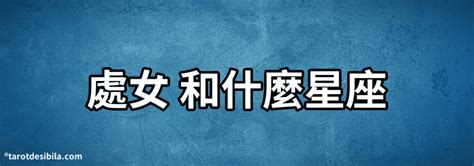 處女 和什麼星座

©tarotdesibila.com